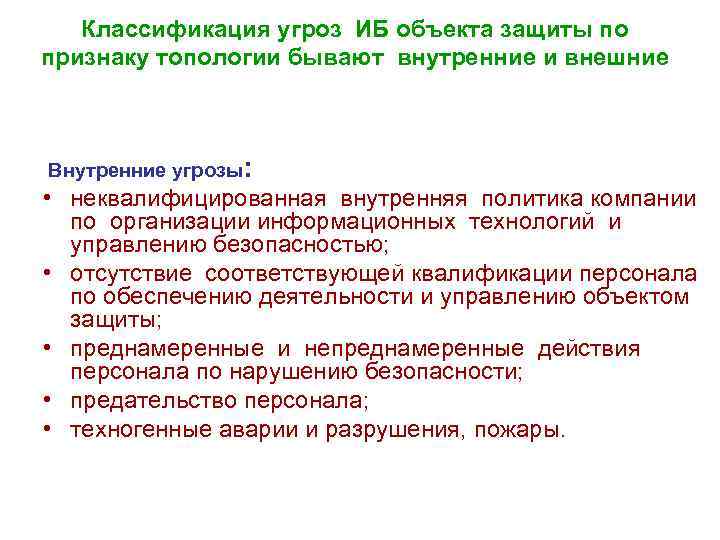 Классификация угроз ИБ объекта защиты по признаку топологии бывают внутренние и внешние

Внутренние угрозы:

• неквалифицированная внутренняя политика компании по организации информационных технологий и управлению безопасностью;
• отсутствие соответствующей квалификации персонала по обеспечению деятельности и управлению объектом защиты;
• преднамеренные и непреднамеренные действия персонала по нарушению безопасности;
• предательство персонала;
• техногенные аварии и разрушения, пожары.